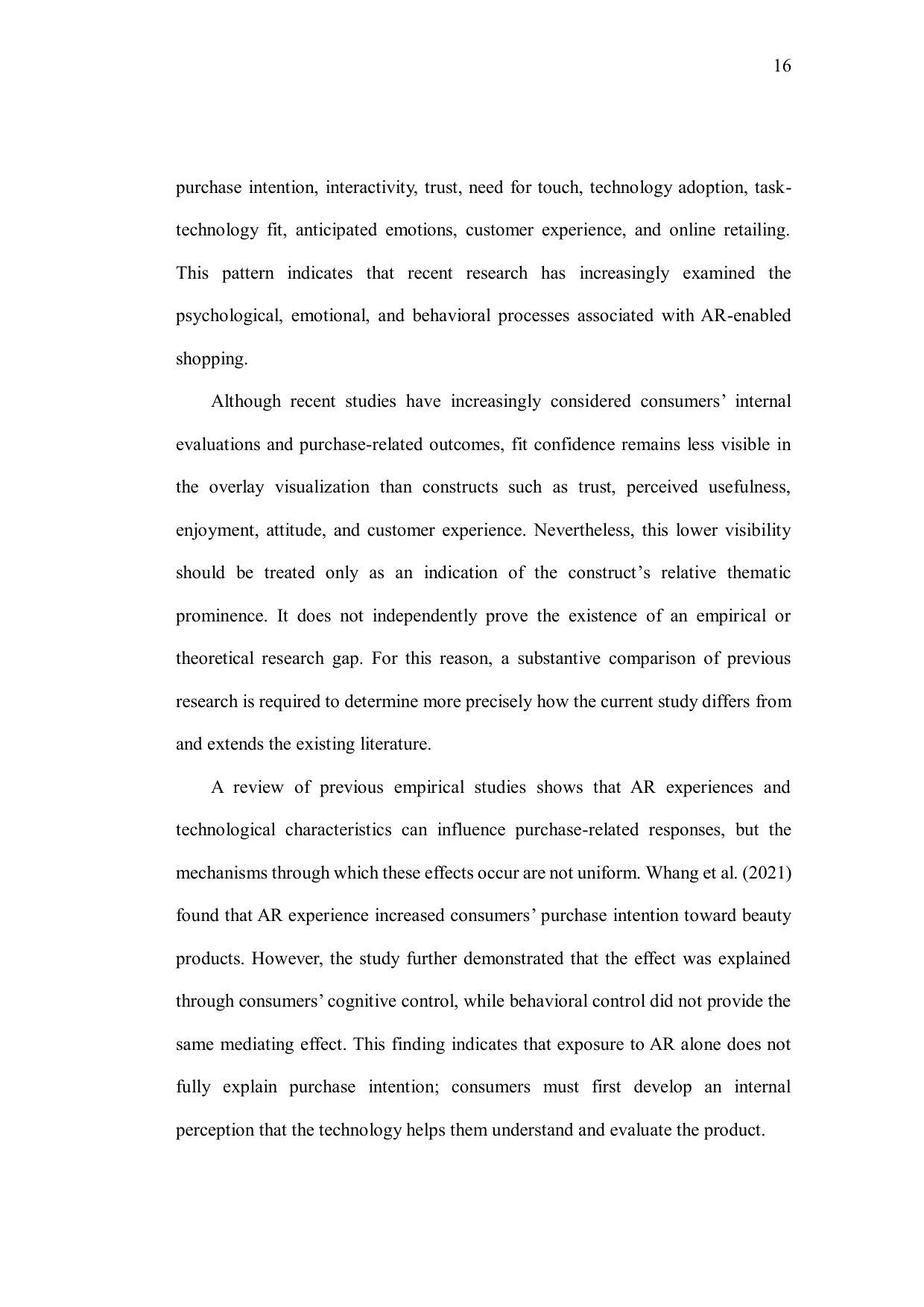 16

purchase intention, interactivity, trust, need for touch, technology adoption, task-technology fit, anticipated emotions, customer experience, and online retailing. This pattern indicates that recent research has increasingly examined the psychological, emotional, and behavioral processes associated with AR-enabled shopping.

Although recent studies have increasingly considered consumers’ internal evaluations and purchase-related outcomes, fit confidence remains less visible in the overlay visualization than constructs such as trust, perceived usefulness, enjoyment, attitude, and customer experience. Nevertheless, this lower visibility should be treated only as an indication of the construct’s relative thematic prominence. It does not independently prove the existence of an empirical or theoretical research gap. For this reason, a substantive comparison of previous research is required to determine more precisely how the current study differs from and extends the existing literature.

A review of previous empirical studies shows that AR experiences and technological characteristics can influence purchase-related responses, but the mechanisms through which these effects occur are not uniform. Whang et al. (2021) found that AR experience increased consumers’ purchase intention toward beauty products. However, the study further demonstrated that the effect was explained through consumers’ cognitive control, while behavioral control did not provide the same mediating effect. This finding indicates that exposure to AR alone does not fully explain purchase intention; consumers must first develop an internal perception that the technology helps them understand and evaluate the product.